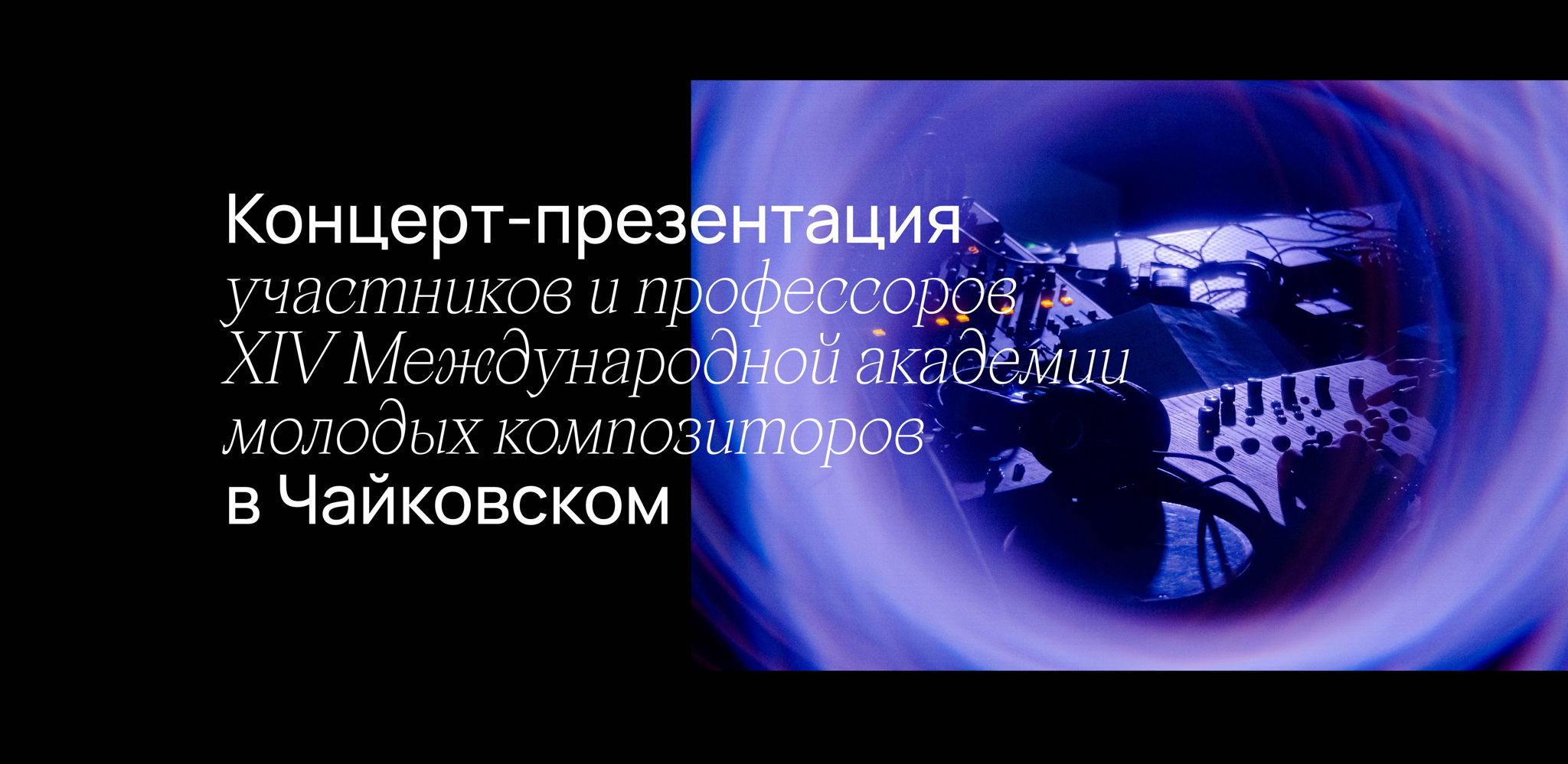 Концерт-презентация
участников и профессоров
XIV Международной академии
молодых композиторов
в Чайковском